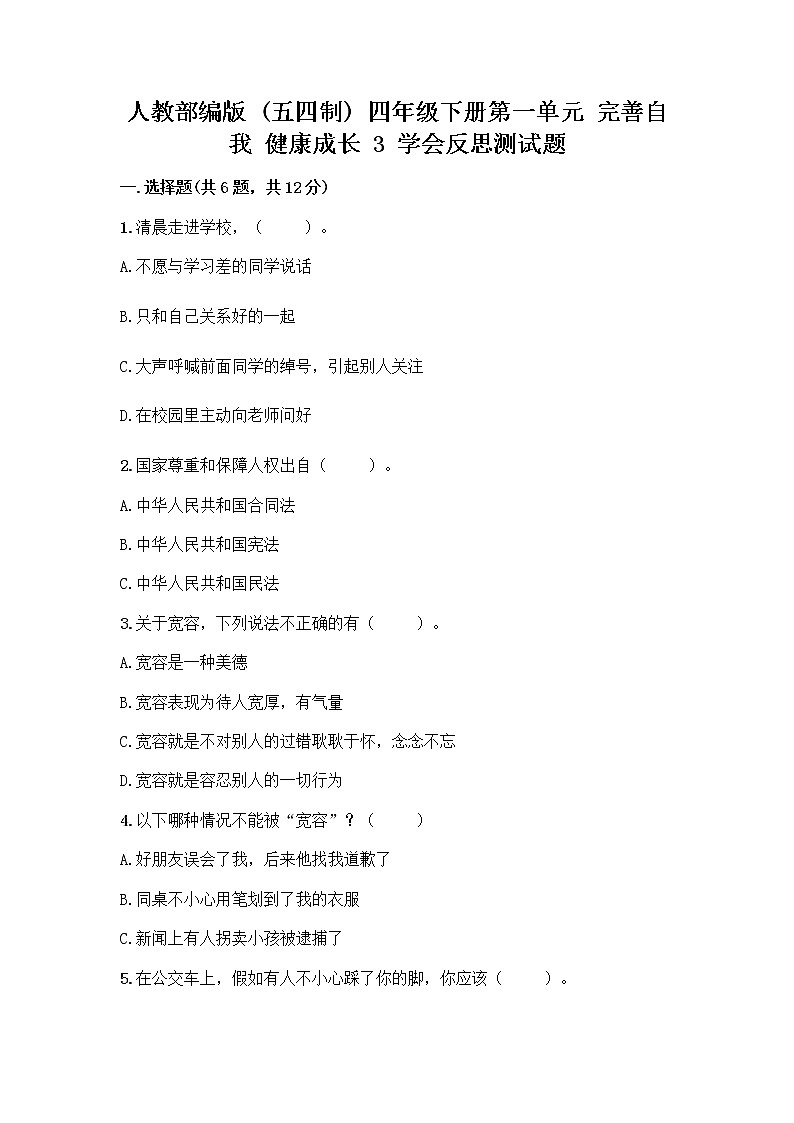 人教部编版（五四制）四年级下册第一单元 完善自我 健康成长 3 学会反思测试题

一.选择题(共6题，共12分)

1.清晨走进学校，（　　）。

A.不愿与学习差的同学说话

B.只和自己关系好的一起

C.大声呼喊前面同学的绰号，引起别人关注

D.在校园里主动向老师问好

2.国家尊重和保障人权出自（　　）。

A.中华人民共和国合同法

B.中华人民共和国宪法

C.中华人民共和国民法

3.关于宽容，下列说法不正确的有（　　）。

A.宽容是一种美德

B.宽容表现为待人宽厚，有气量

C.宽容就是不对别人的过错耿耿于怀，念念不忘

D.宽容就是容忍别人的一切行为

4.以下哪种情况不能被“宽容”？（　　）

A.好朋友误会了我，后来他找我道歉了

B.同桌不小心用笔划到了我的衣服

C.新闻上有人拐卖小孩被逮捕了

5.在公交车上，假如有人不小心踩了你的脚，你应该（　　）。